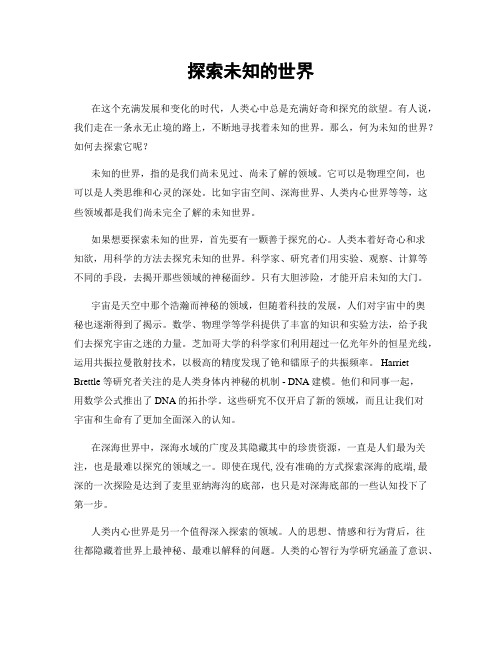 探索未知的世界

在这个充满发展和变化的时代，人类心中总是充满好奇和探究的欲望。有人说，我们走在一条永无止境的路上，不断地寻找着未知的世界。那么，何为未知的世界？如何去探索它呢？

未知的世界，指的是我们尚未见过、尚未了解的领域。它可以是物理空间，也可以是人类思维和心灵的深处。比如宇宙空间、深海世界、人类内心世界等等，这些领域都是我们尚未完全了解的未知世界。

如果想要探索未知的世界，首先要有一颗善于探究的心。人类本着好奇心和求知欲，用科学的方法去探究未知的世界。科学家、研究者们用实验、观察、计算等不同的手段，去揭开那些领域的神秘面纱。只有大胆涉险，才能开启未知的大门。

宇宙是天空中那个浩瀚而神秘的领域，但随着科技的发展，人们对宇宙中的奥秘也逐渐得到了揭示。数学、物理学等学科提供了丰富的知识和实验方法，给予我们去探究宇宙之迷的力量。芝加哥大学的科学家们利用超过一亿光年外的恒星光线，运用共振拉曼散射技术，以极高的精度发现了铯和镭原子的共振频率。Harriet Brettle 等研究者关注的是人类身体内神秘的机制 - DNA 建模。他们和同事一起，用数学公式推出了 DNA 的拓扑学。这些研究不仅开启了新的领域，而且让我们对宇宙和生命有了更加全面深入的认知。

在深海世界中，深海水域的广度及其隐藏其中的珍贵资源，一直是人们最为关注，也是最难以探究的领域之一。即使在现代,没有准确的方式探索深海的底端,最深的一次探险是达到了麦里亚纳海沟的底部，也只是对深海底部的一些认知投下了第一步。

人类内心世界是另一个值得深入探索的领域。人的思想、情感和行为背后，往往都隐藏着世界上最神秘、最难以解释的问题。人类的心智行为学研究涵盖了意识、